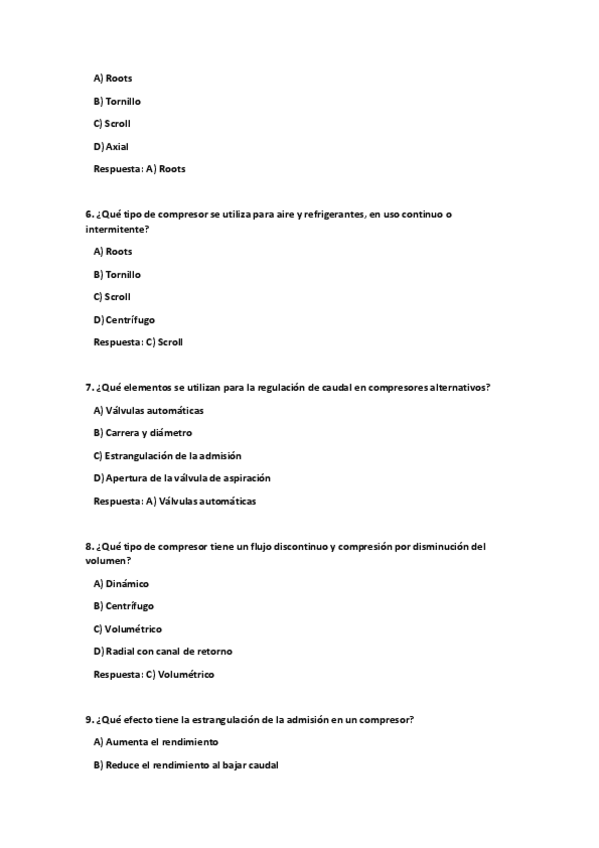 A) Roots

B) Tornillo

C) Scroll

D) Axial

Respuesta: A) Roots

6. ¿Qué tipo de compresor se utiliza para aire y refrigerantes, en uso continuo o intermitente?

A) Roots

B) Tornillo

C) Scroll

D) Centrífugo

Respuesta: C) Scroll

7. ¿Qué elementos se utilizan para la regulación de caudal en compresores alternativos?

A) Válvulas automáticas

B) Carrera y diámetro

C) Estrangulación de la admisión

D) Apertura de la válvula de aspiración

Respuesta: A) Válvulas automáticas

8. ¿Qué tipo de compresor tiene un flujo discontinuo y compresión por disminución del volumen?

A) Dinámico

B) Centrífugo

C) Volumétrico

D) Radial con canal de retorno

Respuesta: C) Volumétrico

9. ¿Qué efecto tiene la estrangulación de la admisión en un compresor?

A) Aumenta el rendimiento

B) Reduce el rendimiento al bajar caudal